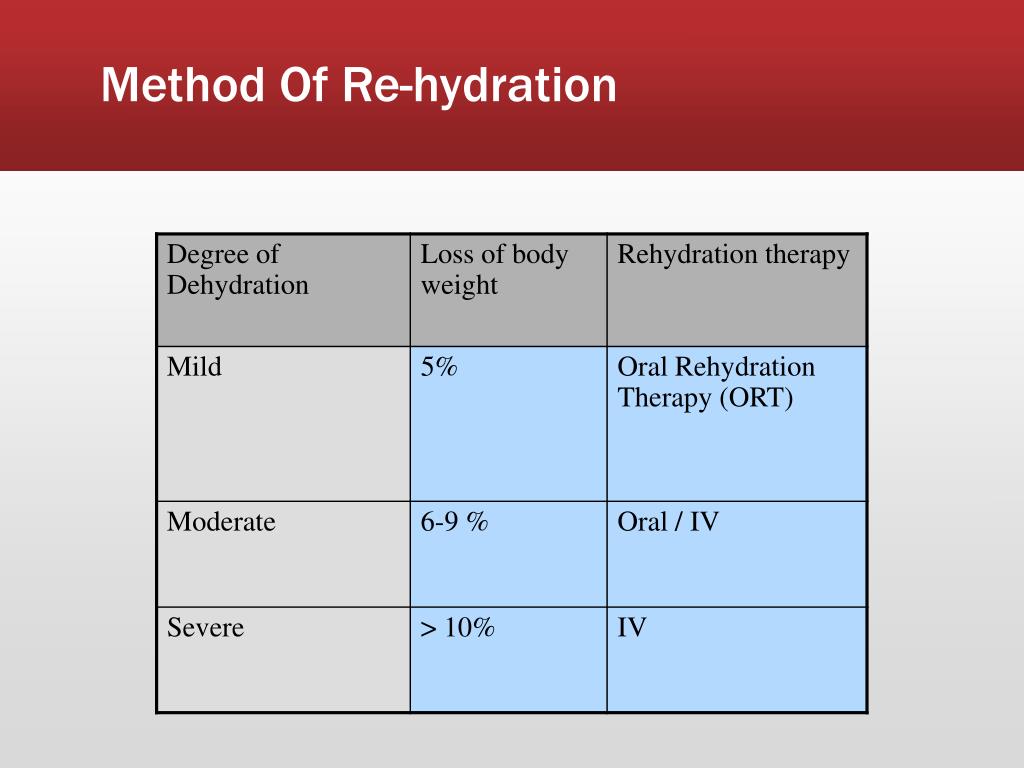 Method Of Re-hydration

| Degree of Dehydration | Loss of body weight | Rehydration therapy |
|---|---|---|
| Mild | 5% | Oral Rehydration Therapy (ORT) |
| Moderate | 6-9 % | Oral / IV |
| Severe | > 10% | IV |